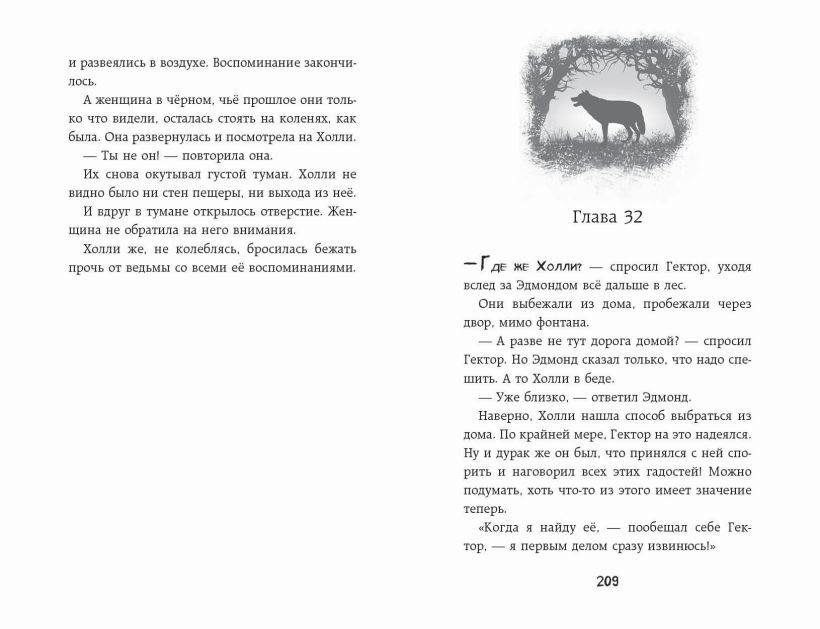 и развеялись в воздухе. Воспоминание закончилось.

А женщина в чёрном, чьё прошлое они только что видели, осталась стоять на коленях, как была. Она развернулась и посмотрела на Холли.

— Ты не он! — повторила она.

Их снова окутывал густой туман. Холли не видно было ни стен пещеры, ни выхода из неё.

И вдруг в тумане открылось отверстие. Женщина не обратила на него внимания.

Холли же, не колеблясь, бросилась бежать прочь от ведьмы со всеми её воспоминаниями.

Глава 32

— Где же Холли? — спросил Гектор, уходя вслед за Эдмондом всё дальше в лес.

Они выбежали из дома, пробежали через двор, мимо фонтана.

— А разве не тут дорога домой? — спросил Гектор. Но Эдмонд сказал только, что надо спешить. А то Холли в беде.

— Уже близко, — ответил Эдмонд.

Наверно, Холли нашла способ выбраться из дома. По крайней мере, Гектор на это надеялся. Ну и дурак же он был, что принялся с ней спорить и наговорил всех этих гадостей! Можно подумать, хоть что-то из этого имеет значение теперь.

«Когда я найду её, — пообещал себе Гектор, — я первым делом сразу извинюсь!»

209